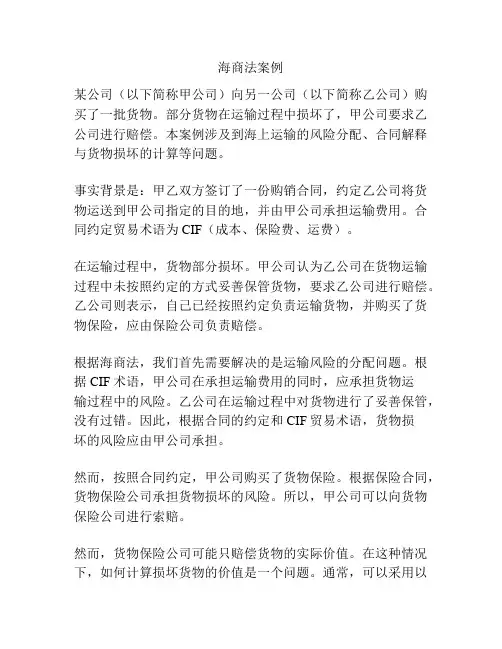 海商法案例

某公司（以下简称甲公司）向另一公司（以下简称乙公司）购买了一批货物。部分货物在运输过程中损坏了，甲公司要求乙公司进行赔偿。本案例涉及到海上运输的风险分配、合同解释与货物损坏的计算等问题。

事实背景是：甲乙双方签订了一份购销合同，约定乙公司将货物运送到甲公司指定的目的地，并由甲公司承担运输费用。合同约定贸易术语为 CIF（成本、保险费、运费）。

在运输过程中，货物部分损坏。甲公司认为乙公司在货物运输过程中未按照约定的方式妥善保管货物，要求乙公司进行赔偿。乙公司则表示，自己已经按照约定负责运输货物，并购买了货物保险，应由保险公司负责赔偿。

根据海商法，我们首先需要解决的是运输风险的分配问题。根据 CIF 术语，甲公司在承担运输费用的同时，应承担货物运输过程中的风险。乙公司在运输过程中对货物进行了妥善保管，没有过错。因此，根据合同的约定和 CIF 贸易术语，货物损坏的风险应由甲公司承担。

然而，按照合同约定，甲公司购买了货物保险。根据保险合同，货物保险公司承担货物损坏的风险。所以，甲公司可以向货物保险公司进行索赔。

然而，货物保险公司可能只赔偿货物的实际价值。在这种情况下，如何计算损坏货物的价值是一个问题。通常，可以采用以